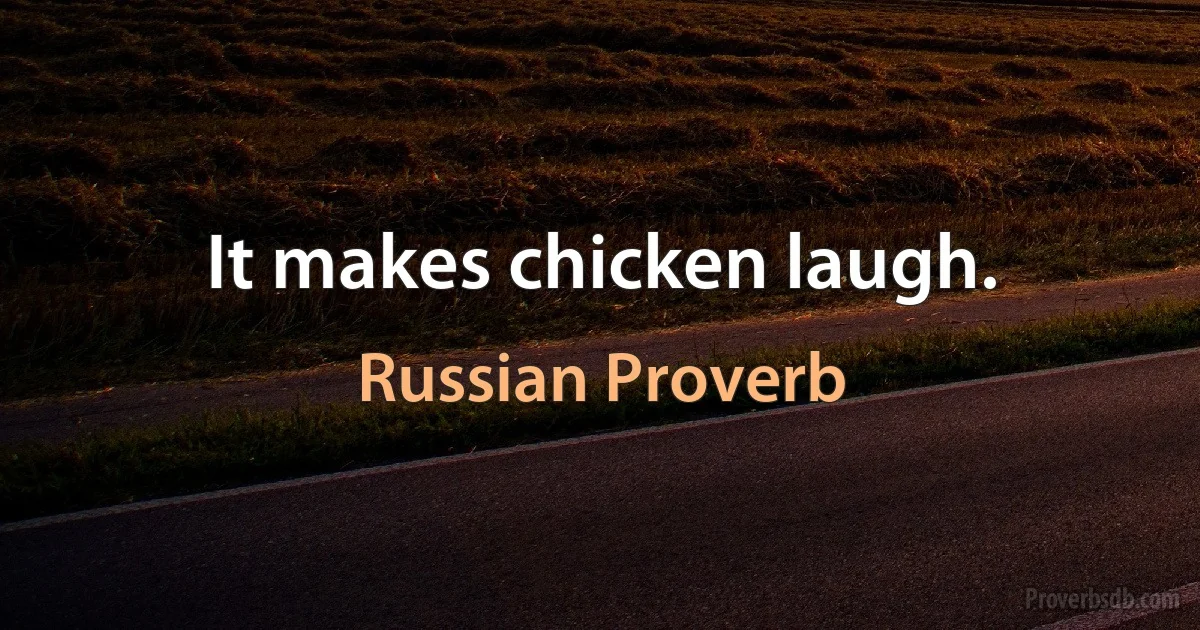 It makes chicken laugh.

Russian Proverb

Proverbsdb.com